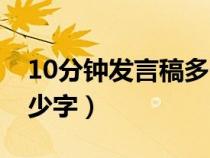 10分钟发言稿多少字）